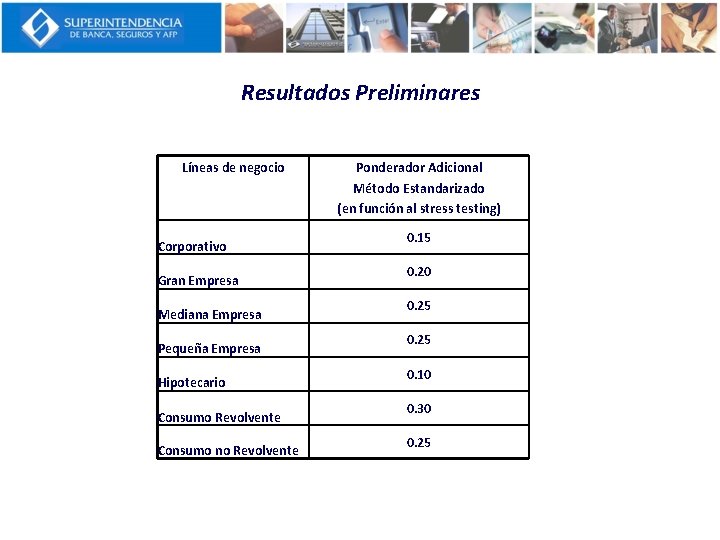 SUPERINTENDENCIA DE BANCA, SEGUROS Y AFP

Enter

Resultados Preliminares

| Líneas de negocio | Ponderador Adicional Método Estandarizado (en función al stress testing) |
|---|---|
| Corporativo | 0.15 |
| Gran Empresa | 0.20 |
| Mediana Empresa | 0.25 |
| Pequeña Empresa | 0.25 |
| Hipotecario | 0.10 |
| Consumo Revolvente | 0.30 |
| Consumo no Revolvente | 0.25 |